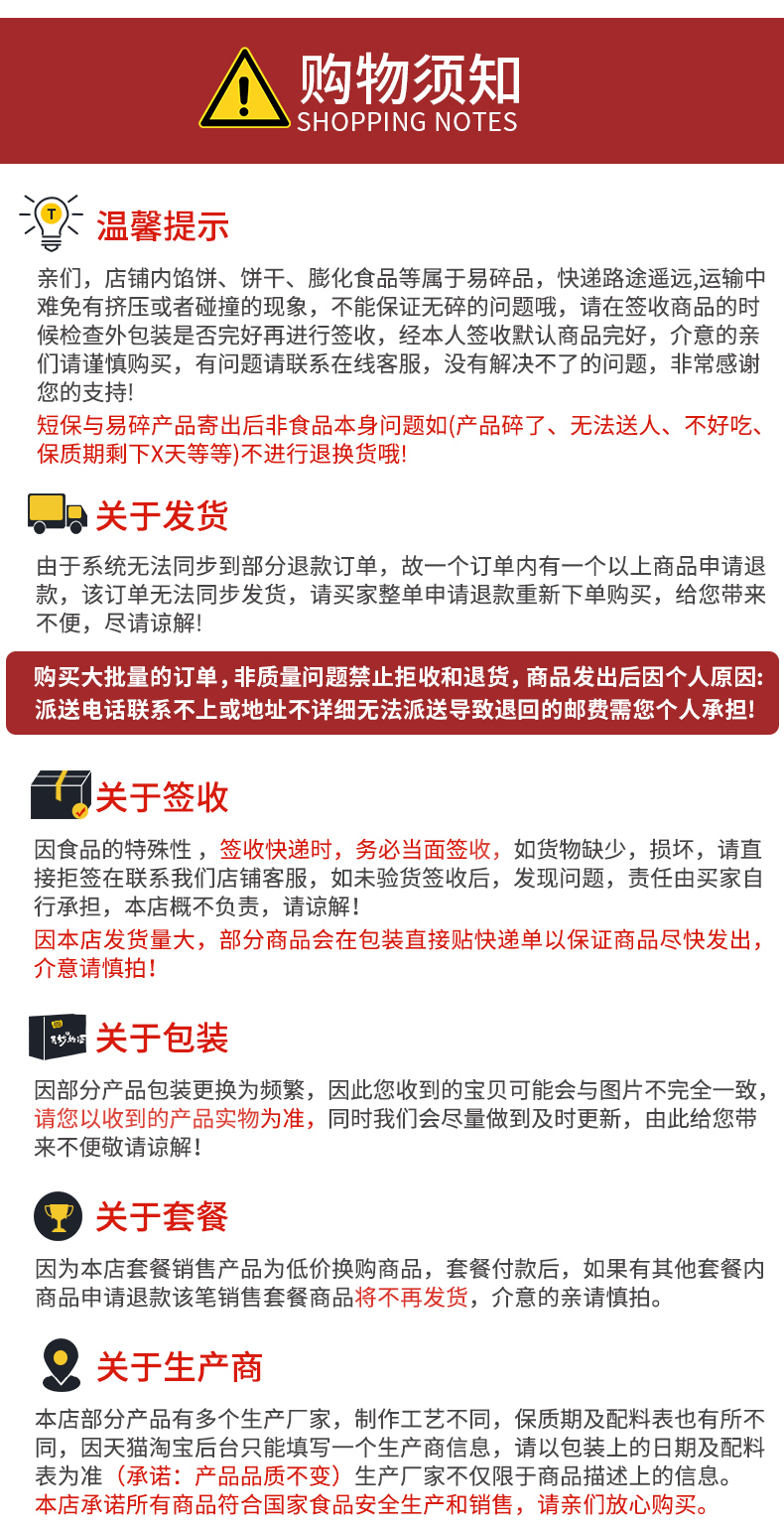 购物须知
SHOPPING NOTES

温馨提示

亲们，店铺内馅饼、饼干、膨化食品等属于易碎品，快递路途遥远,运输中难免有挤压或者碰撞的现象，不能保证无碎的问题哦，请在签收商品的时候检查外包装是否完好再进行签收，经本人签收默认商品完好，介意的亲们请谨慎购买，有问题请联系在线客服，没有解决不了的问题，非常感谢您的支持!

短保与易碎产品寄出后非食品本身问题如(产品碎了、无法送人、不好吃、保质期剩下X天等等)不进行退换货哦!

关于发货

由于系统无法同步到部分退款订单，故一个订单内有一个以上商品申请退款，该订单无法同步发货，请买家整单申请退款重新下单购买，给您带来不便，尽请谅解!

购买大批量的订单，非质量问题禁止拒收和退货，商品发出后因个人原因:派送电话联系不上或地址不详细无法派送导致退回的邮费需您个人承担!

关于签收

因食品的特殊性，签收快递时，务必当面签收，如货物缺少，损坏，请直接拒签在联系我们店铺客服，如未验货签收后，发现问题，责任由买家自行承担，本店概不负责，请谅解!

因本店发货量大，部分商品会在包装直接贴快递单以保证商品尽快发出，介意请慎拍!

关于包装

因部分产品包装更换为频繁，因此您收到的宝贝可能会与图片不完全一致，请您以收到的产品实物为准，同时我们会尽量做到及时更新，由此给您带来不便敬请谅解!

关于套餐

因为本店套餐销售产品为低价换购商品，套餐付款后，如果有其他套餐内商品申请退款该笔销售套餐商品将不再发货，介意的亲请慎拍。

关于生产商

本店部分产品有多个生产厂家，制作工艺不同，保质期及配料表也有所不同，因天猫淘宝后台只能填写一个生产商信息，请以包装上的日期及配料表为准（承诺：产品品质不变）生产厂家不仅限于商品描述上的信息。

本店承诺所有商品符合国家食品安全生产和销售，请亲们放心购买。